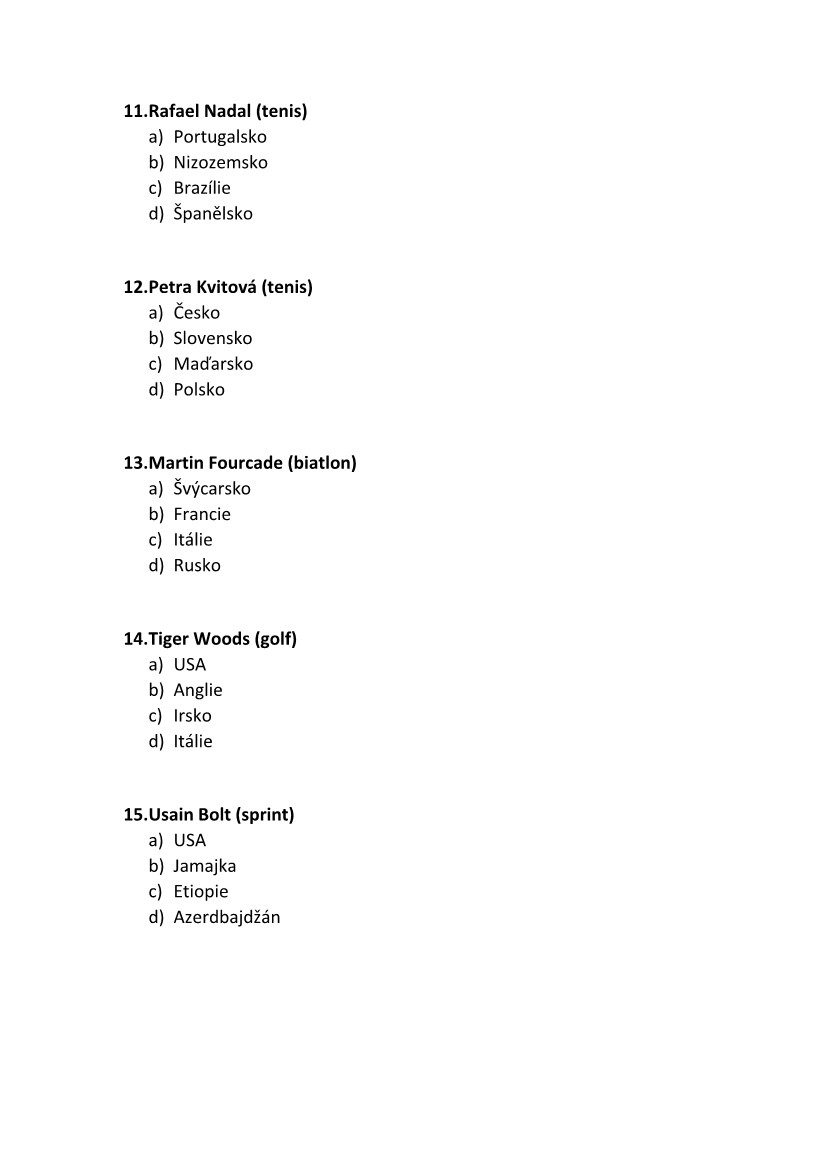 11.Rafael Nadal (tenis)
a) Portugalsko
b) Nizozemsko
c) Brazílie
d) Španělsko

12.Petra Kvitová (tenis)
a) Česko
b) Slovensko
c) Maďarsko
d) Polsko

13.Martin Fourcade (biatlon)
a) Švýcarsko
b) Francie
c) Itálie
d) Rusko

14.Tiger Woods (golf)
a) USA
b) Anglie
c) Irsko
d) Itálie

15.Usain Bolt (sprint)
a) USA
b) Jamajka
c) Etiopie
d) Azerdbajdžán